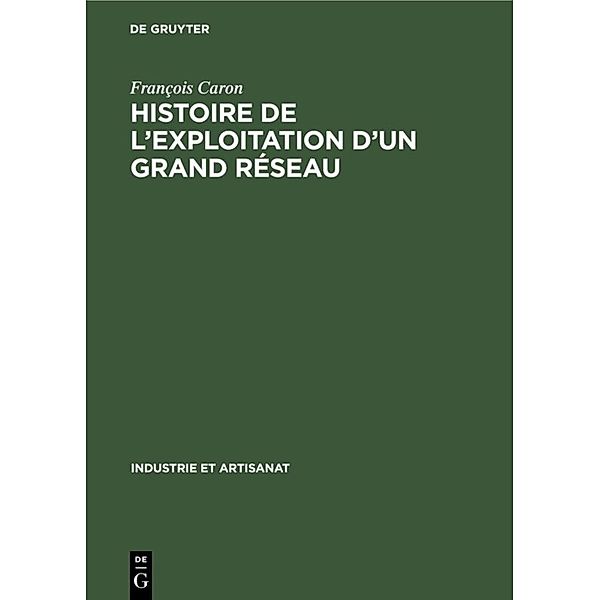 DE GRUYTER

François Caron

HISTOIRE DE L'EXPLOITATION D'UN GRAND RÉSEAU

INDUSTRIE ET ARTISANAT

DE
G